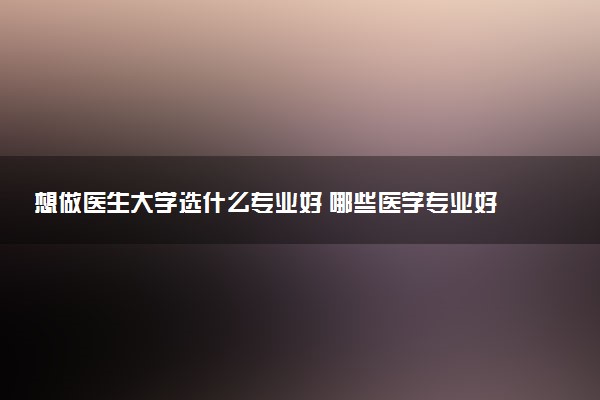 想做医生大学选什么专业好 哪些医学专业好